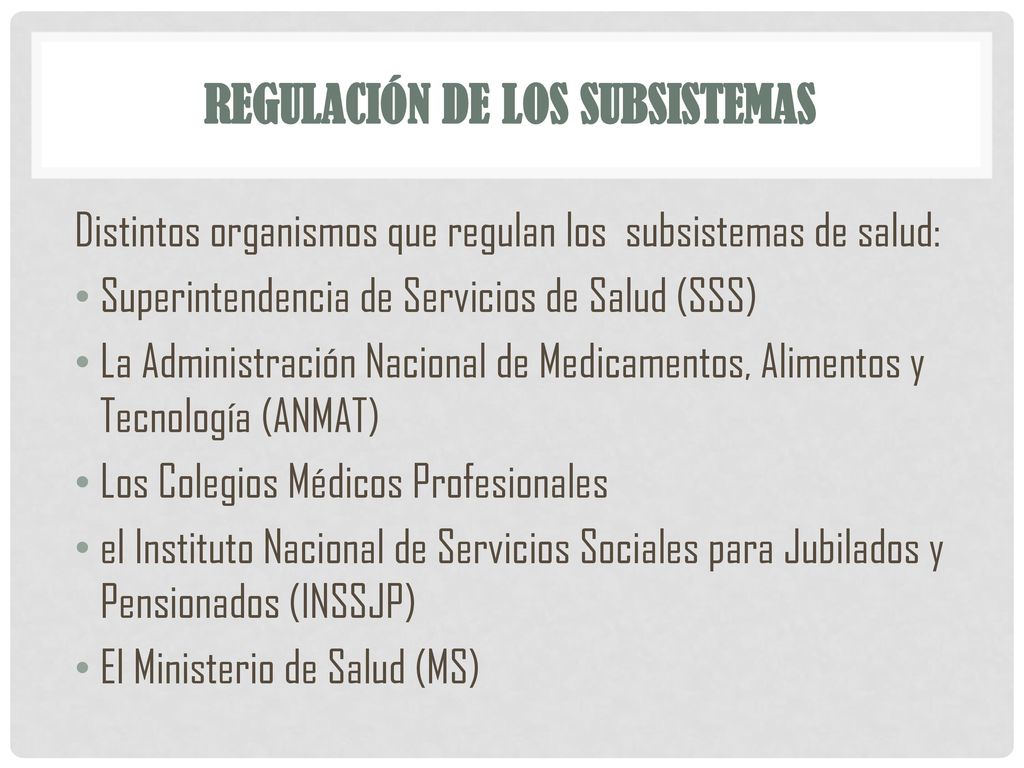 REGULACIÓN DE LOS SUBSISTEMAS

Distintos organismos que regulan los subsistemas de salud:

• Superintendencia de Servicios de Salud (SSS)
• La Administración Nacional de Medicamentos, Alimentos y Tecnología (ANMAT)
• Los Colegios Médicos Profesionales
• el Instituto Nacional de Servicios Sociales para Jubilados y Pensionados (INSSJP)
• El Ministerio de Salud (MS)